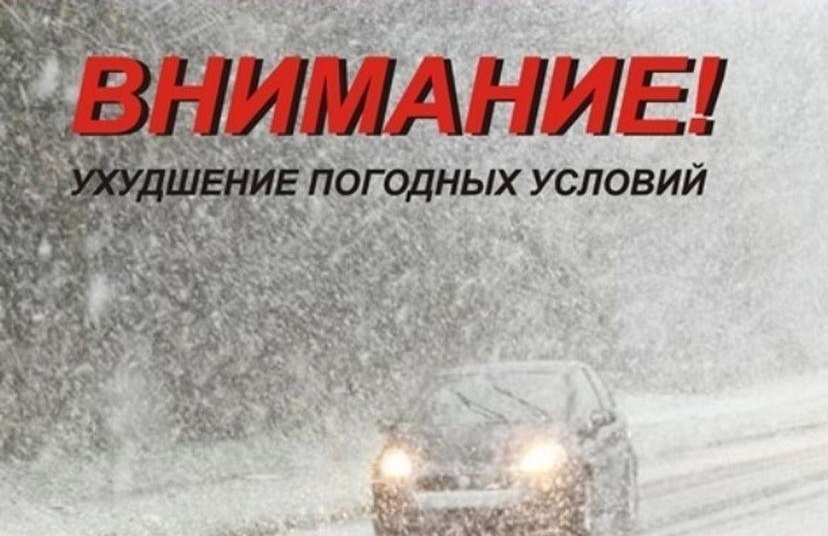 ВНИМАНИЕ!
УХУДШЕНИЕ ПОГОДНЫХ УСЛОВИЙ